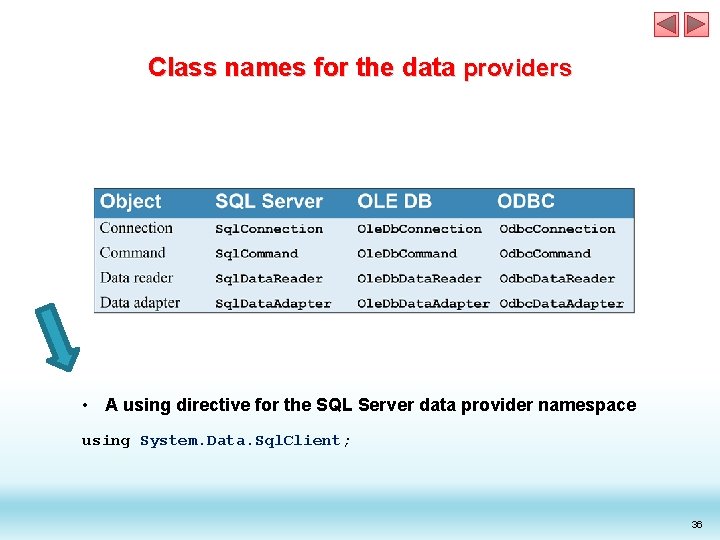 Class names for the data providers

| Object | SQL Server | OLE DB | ODBC |
|---|---|---|---|
| Connection | SqlConnection | OleDbConnection | OdbcConnection |
| Command | SqlCommand | OleDbCommand | OdbcCommand |
| Data reader | SqlDataReader | OleDbDataReader | OdbcDataReader |
| Data adapter | SqlDataAdapter | OleDbDataAdapter | OdbcDataAdapter |

• A using directive for the SQL Server data provider namespace

using System.Data.SqlClient;

36